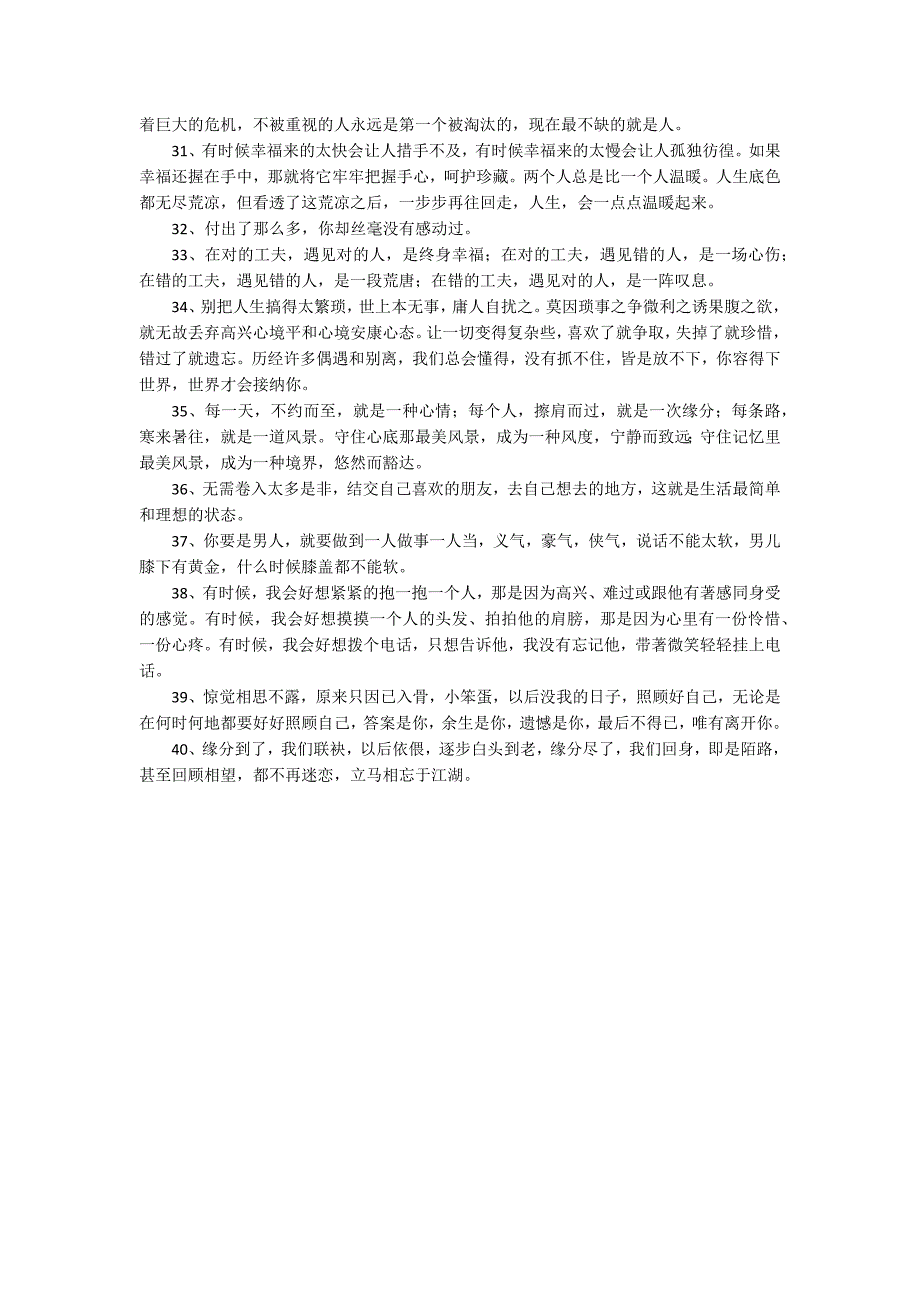 着巨大的危机，不被重视的人永远是第一个被淘汰的，现在最不缺的就是人。

31、有时候幸福来的太快会让人措手不及，有时候幸福来的太慢会让人孤独彷徨。如果幸福还握在手中，那就将它牢牢把握手心，呵护珍藏。两个人总是比一个人温暖。人生底色都无尽荒凉，但看透了这荒凉之后，一步步再往回走，人生，会一点点温暖起来。

32、付出了那么多，你却丝毫没有感动过。

33、在对的工夫，遇见对的人，是终身幸福；在对的工夫，遇见错的人，是一场心伤；在错的工夫，遇见错的人，是一段荒唐；在错的工夫，遇见对的人，是一阵叹息。

34、别把人生搞得太繁琐，世上本无事，庸人自扰之。莫因琐事之争微利之诱果腹之欲，就无故丢弃高兴心境平和心境安康心态。让一切变得复杂些，喜欢了就争取，失掉了就珍惜，错过了就遗忘。历经许多偶遇和别离，我们总会懂得，没有抓不住，皆是放不下，你容得下世界，世界才会接纳你。

35、每一天，不约而至，就是一种心情；每个人，擦肩而过，就是一次缘分；每条路，寒来暑往，就是一道风景。守住心底那最美风景，成为一种风度，宁静而致远；守住记忆里最美风景，成为一种境界，悠然而豁达。

36、无需卷入太多是非，结交自己喜欢的朋友，去自己想去的地方，这就是生活最简单和理想的状态。

37、你要是男人，就要做到一人做事一人当，义气，豪气，侠气，说话不能太软，男儿膝下有黄金，什么时候膝盖都不能软。

38、有时候，我会好想紧紧的抱一抱一个人，那是因为高兴、难过或跟他有著感同身受的感觉。有时候，我会好想摸摸一个人的头发、拍拍他的肩膀，那是因为心里有一份怜惜、一份心疼。有时候，我会好想拨个电话，只想告诉他，我没有忘记他，带著微笑轻轻挂上电话。

39、惊觉相思不露，原来只因已入骨，小笨蛋，以后没我的日子，照顾好自己，无论是在何时何地都要好好照顾自己，答案是你，余生是你，遗憾是你，最后不得已，唯有离开你。

40、缘分到了，我们联袂，以后依偎，逐步白头到老，缘分尽了，我们回身，即是陌路，甚至回顾相望，都不再迷恋，立马相忘于江湖。